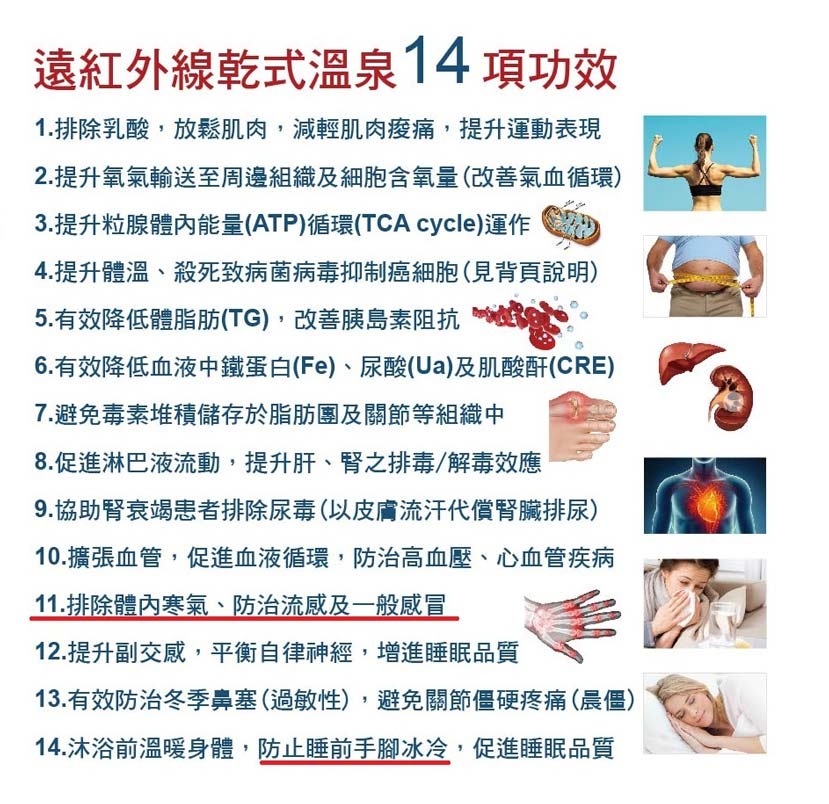 遠紅外線乾式溫泉14 項功效

1.排除乳酸，放鬆肌肉，減輕肌肉痠痛，提升運動表現

2.提升氧氣輸送至周邊組織及細胞含氧量(改善氣血循環)

3.提升粒腺體內能量(ATP)循環(TCA cycle)運作

4.提升體溫、殺死致病菌病毒抑制癌細胞(見背頁說明)

5.有效降低體脂肪(TG)，改善胰島素阻抗

6.有效降低血液中鐵蛋白(Fe)、尿酸(Ua)及肌酸酐(CRE)

7.避免毒素堆積儲存於脂肪團及關節等組織中

8.促進淋巴液流動，提升肝、腎之排毒/解毒效應

9.協助腎衰竭患者排除尿毒(以皮膚流汗代償腎臟排尿)

10.擴張血管，促進血液循環，防治高血壓、心血管疾病

11.排除體內寒氣、防治流感及一般感冒

12.提升副交感，平衡自律神經，增進睡眠品質

13.有效防治冬季鼻塞(過敏性)，避免關節僵硬疼痛(晨僵)

14.沐浴前溫暖身體，防止睡前手腳冰冷，促進睡眠品質